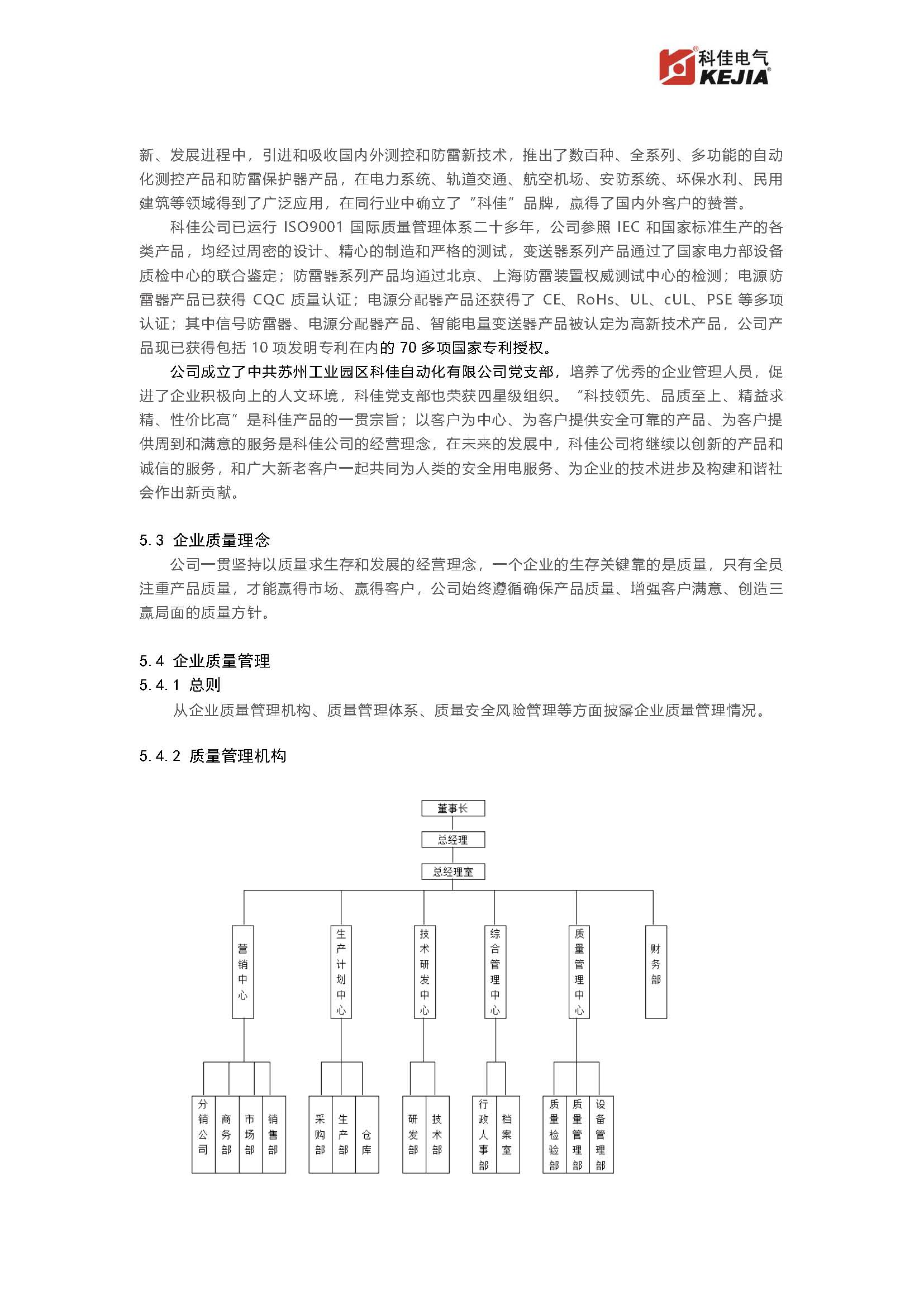 科佳电气
KEJIA

新、发展进程中，引进和吸收国内外测控和防雷新技术，推出了数百种、全系列、多功能的自动化测控产品和防雷保护器产品，在电力系统、轨道交通、航空机场、安防系统、环保水利、民用建筑等领域得到了广泛应用，在同行业中确立了“科佳”品牌，赢得了国内外客户的赞誉。

科佳公司已运行 ISO9001 国际质量管理体系二十多年，公司参照 IEC 和国家标准生产的各类产品，均经过周密的设计、精心的制造和严格的测试，变送器系列产品通过了国家电力部设备质检中心的联合鉴定；防雷器系列产品均通过北京、上海防雷装置权威测试中心的检测；电源防雷器产品已获得 CQC 质量认证；电源分配器产品还获得了 CE、RoHs、UL、cUL、PSE 等多项认证；其中信号防雷器、电源分配器产品、智能电量变送器产品被认定为高新技术产品，公司产品现已获得包括 10 项发明专利在内的 70 多项国家专利授权。

公司成立了中共苏州工业园区科佳自动化有限公司党支部，培养了优秀的企业管理人员，促进了企业积极向上的人文环境，科佳党支部也荣获四星级组织。“科技领先、品质至上、精益求精、性价比高”是科佳产品的一贯宗旨；以客户为中心、为客户提供安全可靠的产品、为客户提供周到和满意的服务是科佳公司的经营理念，在未来的发展中，科佳公司将继续以创新的产品和诚信的服务，和广大新老客户一起共同为人类的安全用电服务、为企业的技术进步及构建和谐社会作出新贡献。

5.3 企业质量理念

公司一贯坚持以质量求生存和发展的经营理念，一个企业的生存关键靠的是质量，只有全员注重产品质量，才能赢得市场、赢得客户，公司始终遵循确保产品质量、增强客户满意、创造三赢局面的质量方针。

5.4 企业质量管理
5.4.1 总则

从企业质量管理机构、质量管理体系、质量安全风险管理等方面披露企业质量管理情况。

5.4.2 质量管理机构

董事长
总经理
总经理室
营销中心
生产计划中心
技术研发中心
综合管理中心
质量管理中心
财务部
分销公司
商务部
市场部
销售部
采购部
生产部
仓库
研发部
技术部
行政人事部
档案室
质量检验部
质量管理部
设备管理部